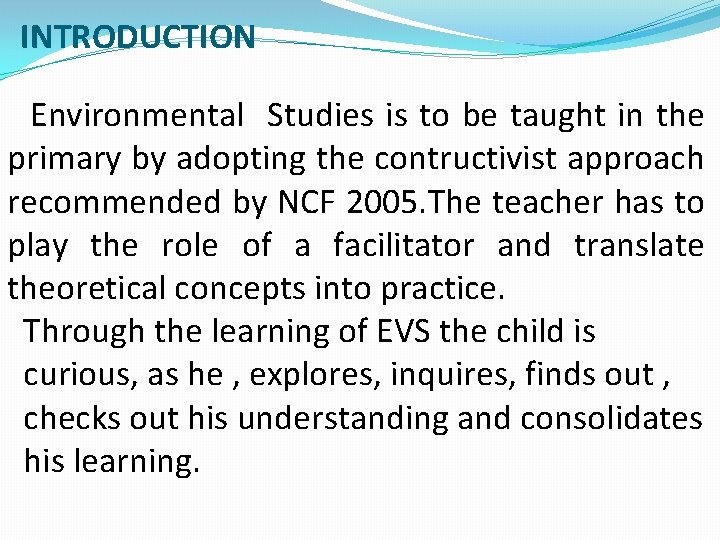 INTRODUCTION

Environmental Studies is to be taught in the primary by adopting the contructivist approach recommended by NCF 2005.The teacher has to play the role of a facilitator and translate theoretical concepts into practice.

Through the learning of EVS the child is curious, as he , explores, inquires, finds out , checks out his understanding and consolidates his learning.